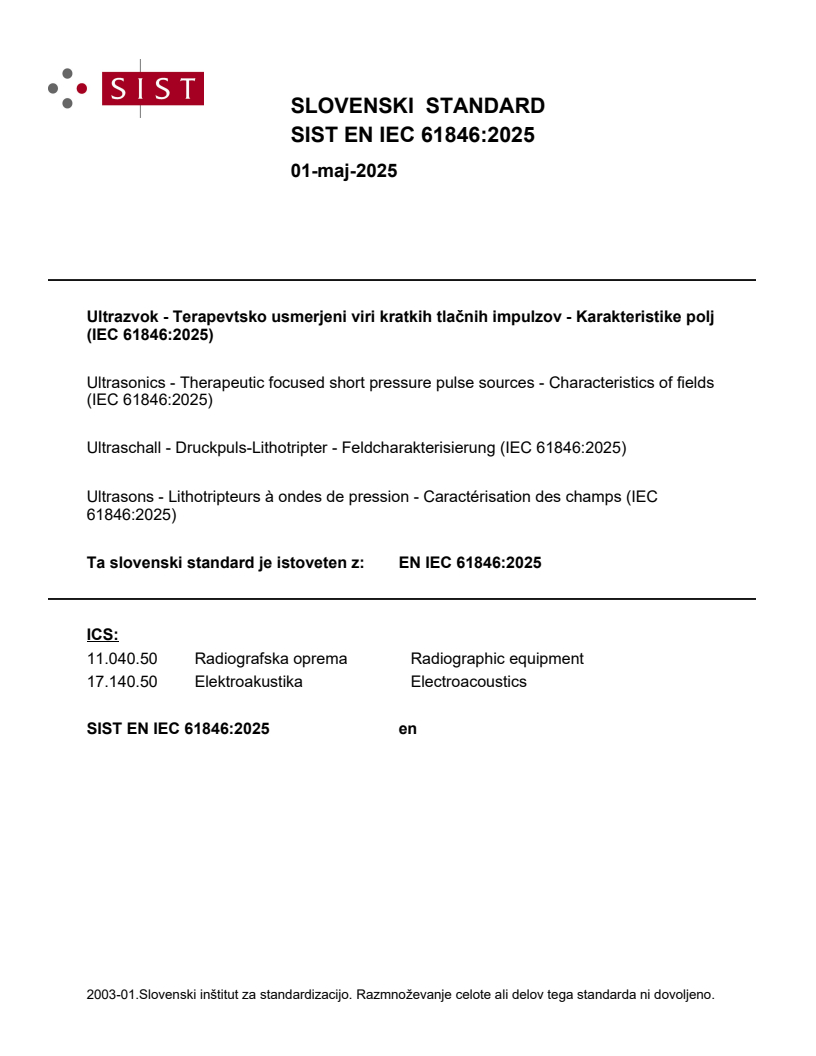 SIST

SLOVENSKI STANDARD
SIST EN IEC 61846:2025

01-maj-2025

Ultrazvok - Terapevtsko usmerjeni viri kratkih tlačnih impulzov - Karakteristike polj (IEC 61846:2025)

Ultrasonics - Therapeutic focused short pressure pulse sources - Characteristics of fields (IEC 61846:2025)

Ultraschall - Druckpuls-Lithotripter - Feldcharakterisierung (IEC 61846:2025)

Ultrasons - Lithotripteurs à ondes de pression - Caractérisation des champs (IEC 61846:2025)

Ta slovenski standard je istoveten z: EN IEC 61846:2025

ICS:

| 11.040.50 | Radiografska oprema | Radiographic equipment |
|---|---|---|
| 17.140.50 | Elektroakustika | Electroacoustics |

SIST EN IEC 61846:2025 en

2003-01.Slovenski inštitut za standardizacijo. Razmnoževanje celote ali delov tega standarda ni dovoljeno.